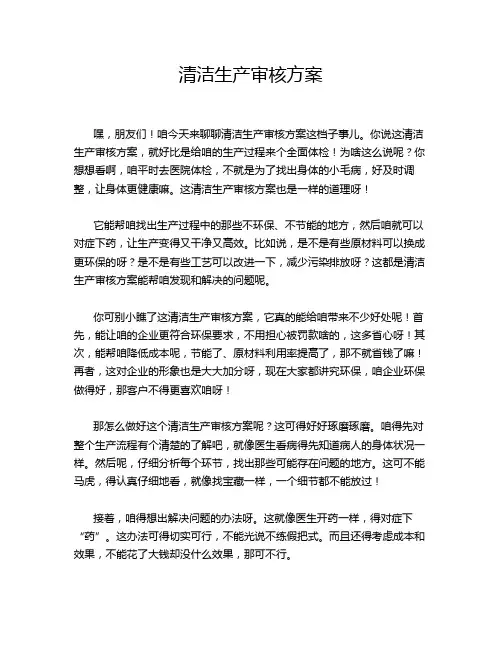 清洁生产审核方案

嘿，朋友们！咱今天来聊聊清洁生产审核方案这档子事儿。你说这清洁生产审核方案，就好比是给咱的生产过程来个全面体检！为啥这么说呢？你想想看啊，咱平时去医院体检，不就是为了找出身体的小毛病，好及时调整，让身体更健康嘛。这清洁生产审核方案也是一样的道理呀！

它能帮咱找出生产过程中的那些不环保、不节能的地方，然后咱就可以对症下药，让生产变得又干净又高效。比如说，是不是有些原材料可以换成更环保的呀？是不是有些工艺可以改进一下，减少污染排放呀？这都是清洁生产审核方案能帮咱发现和解决的问题呢。

你可别小瞧了这清洁生产审核方案，它真的能给咱带来不少好处呢！首先，能让咱的企业更符合环保要求，不用担心被罚款啥的，这多省心呀！其次，能帮咱降低成本呢，节能了、原材料利用率提高了，那不就省钱了嘛！再者，这对企业的形象也是大大加分呀，现在大家都讲究环保，咱企业环保做得好，那客户不得更喜欢咱呀！

那怎么做好这个清洁生产审核方案呢？这可得好好琢磨琢磨。咱得先对整个生产流程有个清楚的了解吧，就像医生看病得先知道病人的身体状况一样。然后呢，仔细分析每个环节，找出那些可能存在问题的地方。这可不能马虎，得认真仔细地看，就像找宝藏一样，一个细节都不能放过！

接着，咱得想出解决问题的办法呀。这就像医生开药一样，得对症下“药”。这办法可得切实可行，不能光说不练假把式。而且还得考虑成本和效果，不能花了大钱却没什么效果，那可不行。